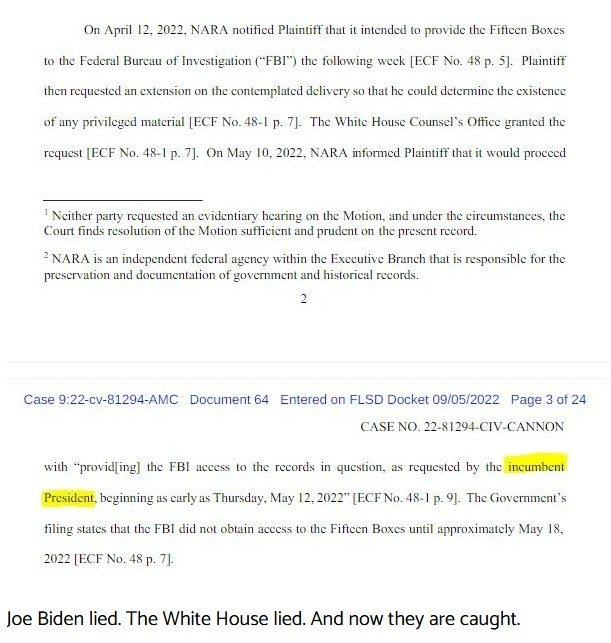 On April 12, 2022, NARA notified Plaintiff that it intended to provide the Fifteen Boxes to the Federal Bureau of Investigation ("FBI") the following week [ECF No. 48 p. 5]. Plaintiff then requested an extension on the contemplated delivery so that he could determine the existence of any privileged material [ECF No. 48-1 p. 7]. The White House Counsel's Office granted the request [ECF No. 48-1 p. 7]. On May 10, 2022, NARA informed Plaintiff that it would proceed

$^1$ Neither party requested an evidentiary hearing on the Motion, and under the circumstances, the Court finds resolution of the Motion sufficient and prudent on the present record.

$^2$ NARA is an independent federal agency within the Executive Branch that is responsible for the preservation and documentation of government and historical records.

2

Case 9:22-cv-81294-AMC Document 64 Entered on FLSD Docket 09/05/2022 Page 3 of 24

CASE NO. 22-81294-CIV-CANNON

with "provid[ing] the FBI access to the records in question, as requested by the incumbent President, beginning as early as Thursday, May 12, 2022" [ECF No. 48-1 p. 9]. The Government's filing states that the FBI did not obtain access to the Fifteen Boxes until approximately May 18, 2022 [ECF No. 48 p. 7].

Joe Biden lied. The White House lied. And now they are caught.